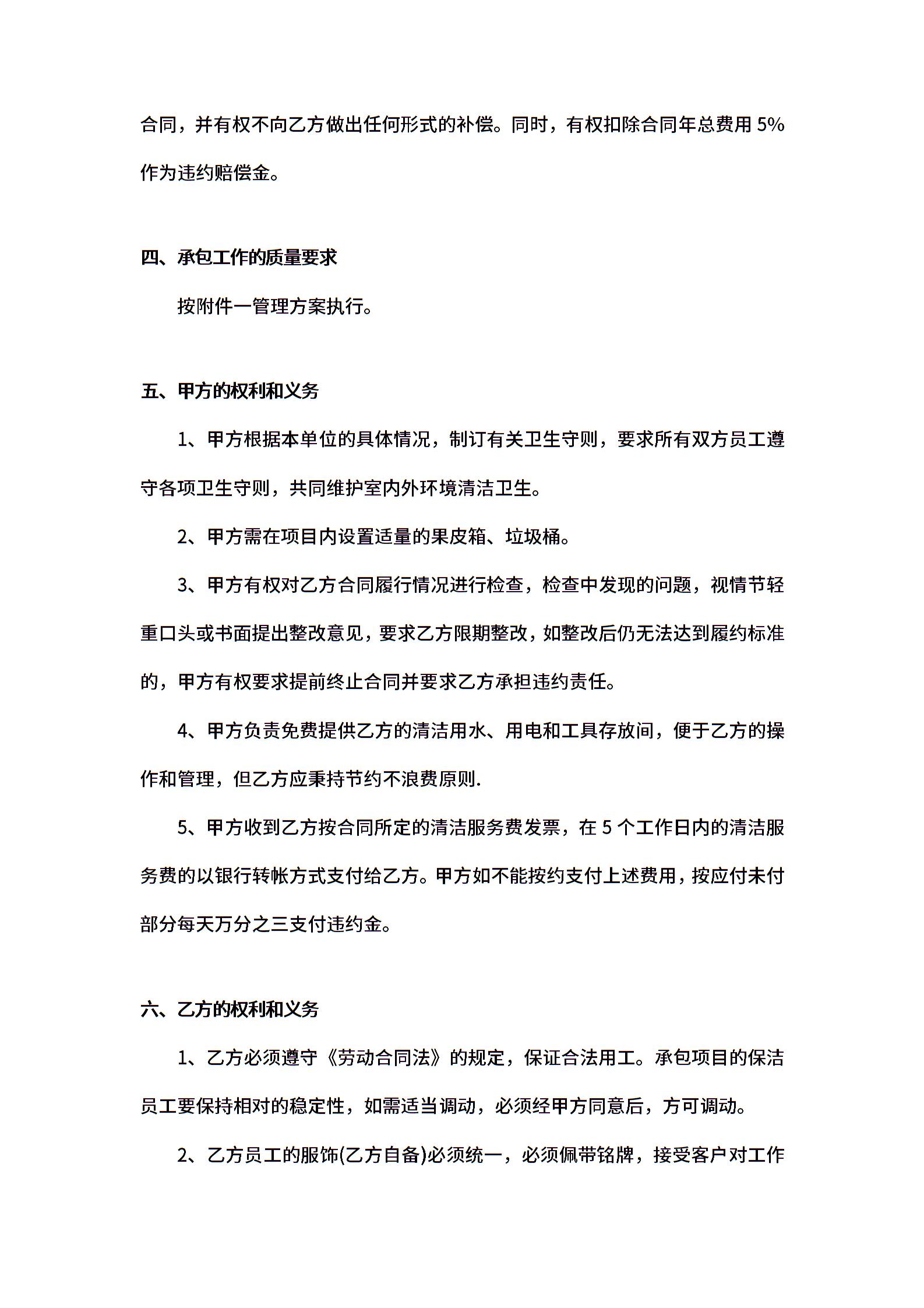 合同，并有权不向乙方做出任何形式的补偿。同时，有权扣除合同年总费用 5%作为违约赔偿金。

四、承包工作的质量要求

按附件一管理方案执行。

五、甲方的权利和义务

1、甲方根据本单位的具体情况，制订有关卫生守则，要求所有双方员工遵守各项卫生守则，共同维护室内外环境清洁卫生。

2、甲方需在项目内设置适量的果皮箱、垃圾桶。

3、甲方有权对乙方合同履行情况进行检查，检查中发现的问题，视情节轻重口头或书面提出整改意见，要求乙方限期整改，如整改后仍无法达到履约标准的，甲方有权要求提前终止合同并要求乙方承担违约责任。

4、甲方负责免费提供乙方的清洁用水、用电和工具存放间，便于乙方的操作和管理，但乙方应秉持节约不浪费原则.

5、甲方收到乙方按合同所定的清洁服务费发票，在 5 个工作日内的清洁服务费的以银行转帐方式支付给乙方。甲方如不能按约支付上述费用，按应付未付部分每天万分之三支付违约金。

六、乙方的权利和义务

1、乙方必须遵守《劳动合同法》的规定，保证合法用工。承包项目的保洁员工要保持相对的稳定性，如需适当调动，必须经甲方同意后，方可调动。

2、乙方员工的服饰(乙方自备)必须统一，必须佩带铭牌，接受客户对工作